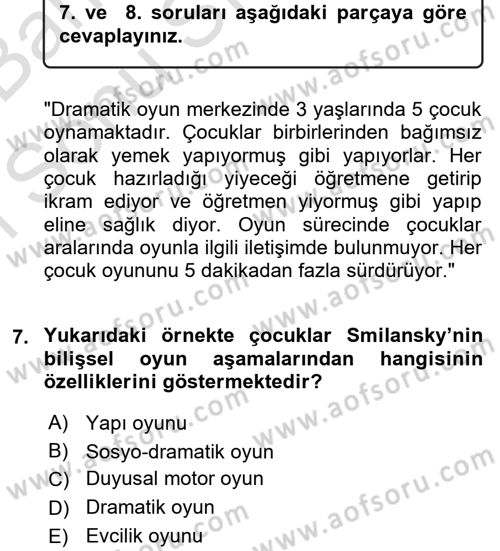 7. ve 8. soruları aşağıdaki parçaya göre cevaplayınız.

"Dramatik oyun merkezinde 3 yaşlarında 5 çocuk oynamaktadır. Çocuklar birbirlerinden bağımsız olarak yemek yapıyormuş gibi yapıyorlar. Her çocuk hazırladığı yiyeceği öğretmene getirip ikram ediyor ve öğretmen yiyormuş gibi yapıp eline sağlık diyor. Oyun sürecinde çocuklar aralarında oyunla ilgili iletişimde bulunmuyor. Her çocuk oyununu 5 dakikadan fazla sürdürüyor."

7. Yukarıdaki örnekte çocuklar Smilansky'nin bilişsel oyun aşamalarından hangisinin özelliklerini göstermektedir?

A) Yapı oyunu
B) Sosyo-dramatik oyun
C) Duyusal motor oyun
D) Dramatik oyun
E) Evcilik oyunu

www.aofsoru.com